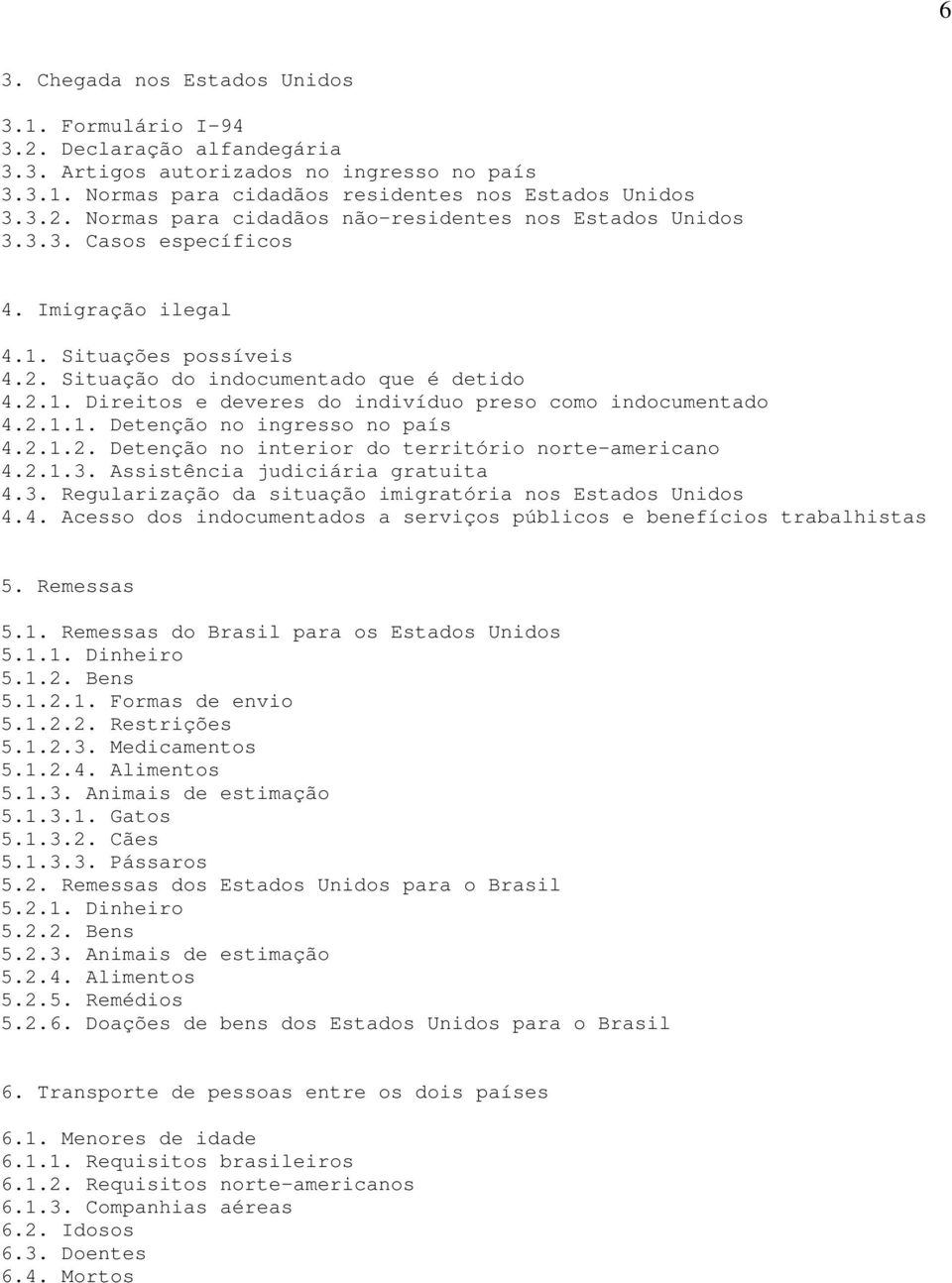 6

3. Chegada nos Estados Unidos

3.1. Formulário I-94
3.2. Declaração alfandegária
3.3. Artigos autorizados no ingresso no país
3.3.1. Normas para cidadãos residentes nos Estados Unidos
3.3.2. Normas para cidadãos não-residentes nos Estados Unidos
3.3.3. Casos específicos

4. Imigração ilegal

4.1. Situações possíveis
4.2. Situação do indocumentado que é detido
4.2.1. Direitos e deveres do indivíduo preso como indocumentado
4.2.1.1. Detenção no ingresso no país
4.2.1.2. Detenção no interior do território norte-americano
4.2.1.3. Assistência judiciária gratuita
4.3. Regularização da situação imigratória nos Estados Unidos
4.4. Acesso dos indocumentados a serviços públicos e benefícios trabalhistas

5. Remessas

5.1. Remessas do Brasil para os Estados Unidos
5.1.1. Dinheiro
5.1.2. Bens
5.1.2.1. Formas de envio
5.1.2.2. Restrições
5.1.2.3. Medicamentos
5.1.2.4. Alimentos
5.1.3. Animais de estimação
5.1.3.1. Gatos
5.1.3.2. Cães
5.1.3.3. Pássaros
5.2. Remessas dos Estados Unidos para o Brasil
5.2.1. Dinheiro
5.2.2. Bens
5.2.3. Animais de estimação
5.2.4. Alimentos
5.2.5. Remédios
5.2.6. Doações de bens dos Estados Unidos para o Brasil

6. Transporte de pessoas entre os dois países

6.1. Menores de idade
6.1.1. Requisitos brasileiros
6.1.2. Requisitos norte-americanos
6.1.3. Companhias aéreas
6.2. Idosos
6.3. Doentes
6.4. Mortos